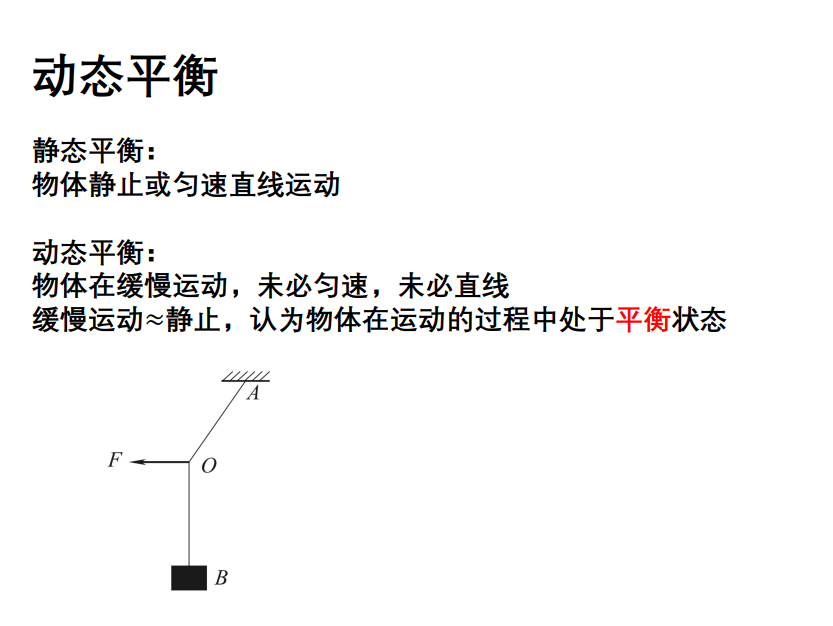 动态平衡

静态平衡：
物体静止或匀速直线运动

动态平衡：
物体在缓慢运动，未必匀速，未必直线
缓慢运动≈静止，认为物体在运动的过程中处于平衡状态

A
F
O
B